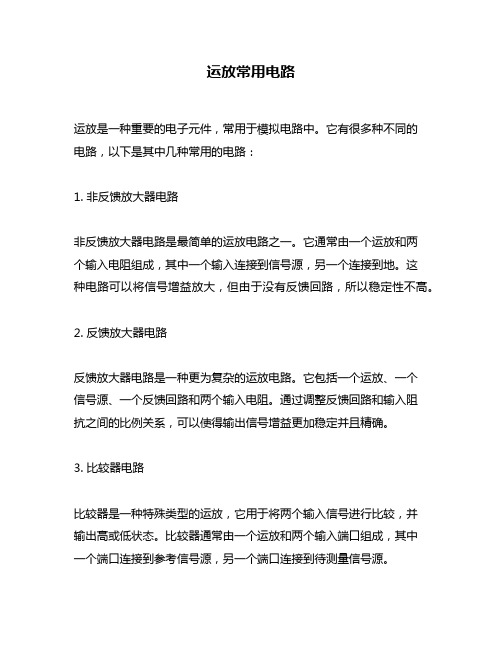 运放常用电路

运放是一种重要的电子元件，常用于模拟电路中。它有很多种不同的电路，以下是其中几种常用的电路：

1. 非反馈放大器电路

非反馈放大器电路是最简单的运放电路之一。它通常由一个运放和两个输入电阻组成，其中一个输入连接到信号源，另一个连接到地。这种电路可以将信号增益放大，但由于没有反馈回路，所以稳定性不高。

2. 反馈放大器电路

反馈放大器电路是一种更为复杂的运放电路。它包括一个运放、一个信号源、一个反馈回路和两个输入电阻。通过调整反馈回路和输入阻抗之间的比例关系，可以使得输出信号增益更加稳定并且精确。

3. 比较器电路

比较器是一种特殊类型的运放，它用于将两个输入信号进行比较，并输出高或低状态。比较器通常由一个运放和两个输入端口组成，其中一个端口连接到参考信号源，另一个端口连接到待测量信号源。